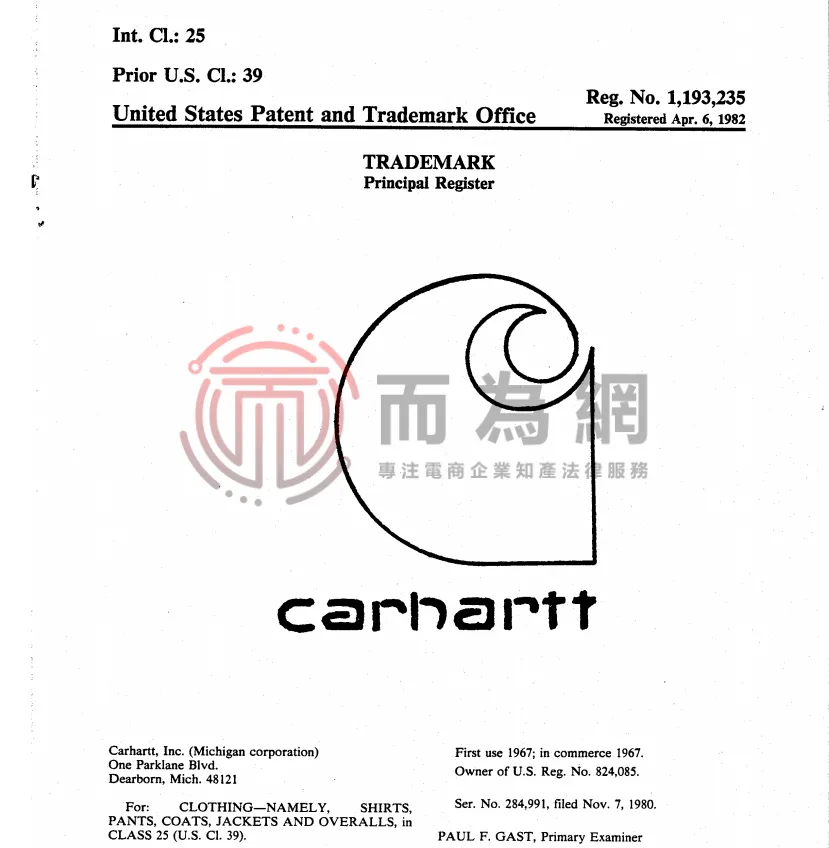 Int. Cl.: 25

Prior U.S. Cl.: 39

United States Patent and Trademark Office

Reg. No. 1,193,235
Registered Apr. 6, 1982

TRADEMARK
Principal Register

而為網
專注電商企業知產法律服務

carhartt

Carhartt, Inc. (Michigan corporation)
One Parklane Blvd.
Dearborn, Mich. 48121

For: CLOTHING—NAMELY, SHIRTS, PANTS, COATS, JACKETS AND OVERALLS, in CLASS 25 (U.S. Cl. 39).

First use 1967; in commerce 1967.
Owner of U.S. Reg. No. 824,085.

Ser. No. 284,991, filed Nov. 7, 1980.

PAUL F. GAST, Primary Examiner